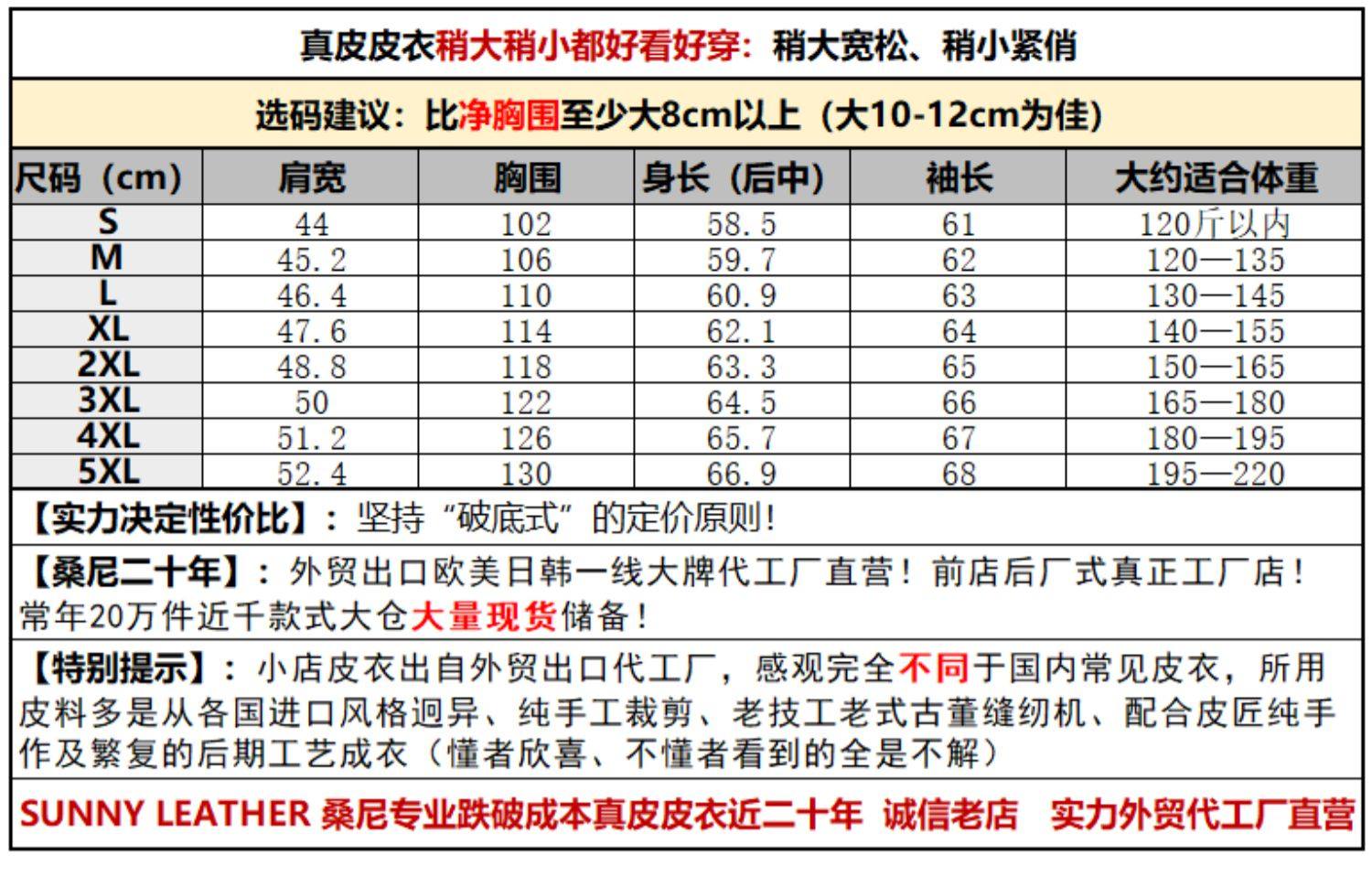 真皮皮衣稍大稍小都好看好穿：稍大宽松、稍小紧俏

选码建议：比净胸围至少大8cm以上（大10-12cm为佳）

| 尺码（cm） | 肩宽 | 胸围 | 身长（后中） | 袖长 | 大约适合体重 |
|---|---|---|---|---|---|
| S | 44 | 102 | 58.5 | 61 | 120斤以内 |
| M | 45.2 | 106 | 59.7 | 62 | 120—135 |
| L | 46.4 | 110 | 60.9 | 63 | 130—145 |
| XL | 47.6 | 114 | 62.1 | 64 | 140—155 |
| 2XL | 48.8 | 118 | 63.3 | 65 | 150—165 |
| 3XL | 50 | 122 | 64.5 | 66 | 165—180 |
| 4XL | 51.2 | 126 | 65.7 | 67 | 180—195 |
| 5XL | 52.4 | 130 | 66.9 | 68 | 195—220 |

【实力决定性价比】：坚持“破底式”的定价原则！

【桑尼二十年】：外贸出口欧美日韩一线大牌代工厂直营！前店后厂式真正工厂店！常年20万件近千款式大仓大量现货储备！

【特别提示】：小店皮衣出自外贸出口代工厂，感观完全不同于国内常见皮衣，所用皮料多是从各国进口风格迥异、纯手工裁剪、老技工老式古董缝纫机、配合皮匠纯手作及繁复的后期工艺成衣（懂者欣喜、不懂者看到的全是不解）

SUNNY LEATHER 桑尼专业跌破成本真皮皮衣近二十年 诚信老店 实力外贸代工厂直营